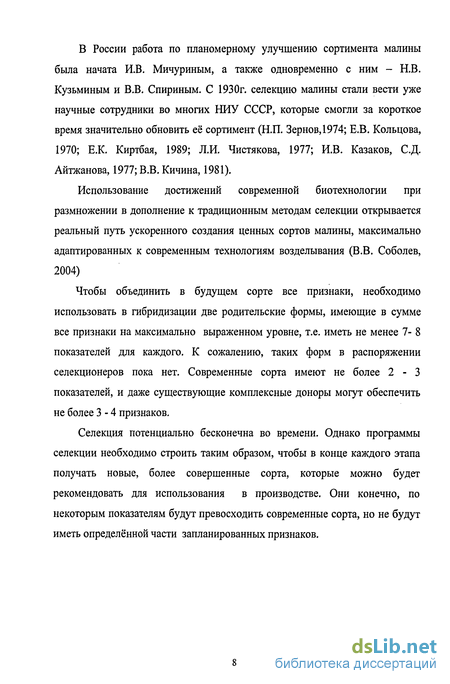 В России работа по планомерному улучшению сортимента малины была начата И.В. Мичуриным, а также одновременно с ним – Н.В. Кузьминым и В.В. Спириным. С 1930г. селекцию малины стали вести уже научные сотрудники во многих НИУ СССР, которые смогли за короткое время значительно обновить её сортимент (Н.П. Зернов,1974; Е.В. Кольцова, 1970; Е.К. Киртбая, 1989; Л.И. Чистякова, 1977; И.В. Казаков, С.Д. Айтжанова, 1977; В.В. Кичина, 1981).

Использование достижений современной биотехнологии при размножении в дополнение к традиционным методам селекции открывается реальный путь ускоренного создания ценных сортов малины, максимально адаптированных к современным технологиям возделывания (В.В. Соболев, 2004)

Чтобы объединить в будущем сорте все признаки, необходимо использовать в гибридизации две родительские формы, имеющие в сумме все признаки на максимально выраженном уровне, т.е. иметь не менее 7- 8 показателей для каждого. К сожалению, таких форм в распоряжении селекционеров пока нет. Современные сорта имеют не более 2 - 3 показателей, и даже существующие комплексные доноры могут обеспечить не более 3 - 4 признаков.

Селекция потенциально бесконечна во времени. Однако программы селекции необходимо строить таким образом, чтобы в конце каждого этапа получать новые, более совершенные сорта, которые можно будет рекомендовать для использования в производстве. Они конечно, по некоторым показателям будут превосходить современные сорта, но не будут иметь определённой части запланированных признаков.

8

dsLib.net
библиотека диссертаций